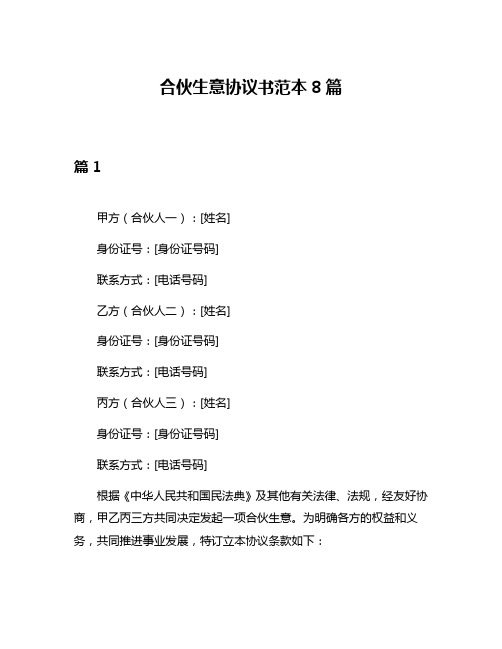 合伙生意协议书范本 8 篇

篇 1

甲方（合伙人一）：[姓名]

身份证号：[身份证号码]

联系方式：[电话号码]

乙方（合伙人二）：[姓名]

身份证号：[身份证号码]

联系方式：[电话号码]

丙方（合伙人三）：[姓名]

身份证号：[身份证号码]

联系方式：[电话号码]

根据《中华人民共和国民法典》及其他有关法律、法规，经友好协商，甲乙丙三方共同决定发起一项合伙生意。为明确各方的权益和义务，共同推进事业发展，特订立本协议条款如下：